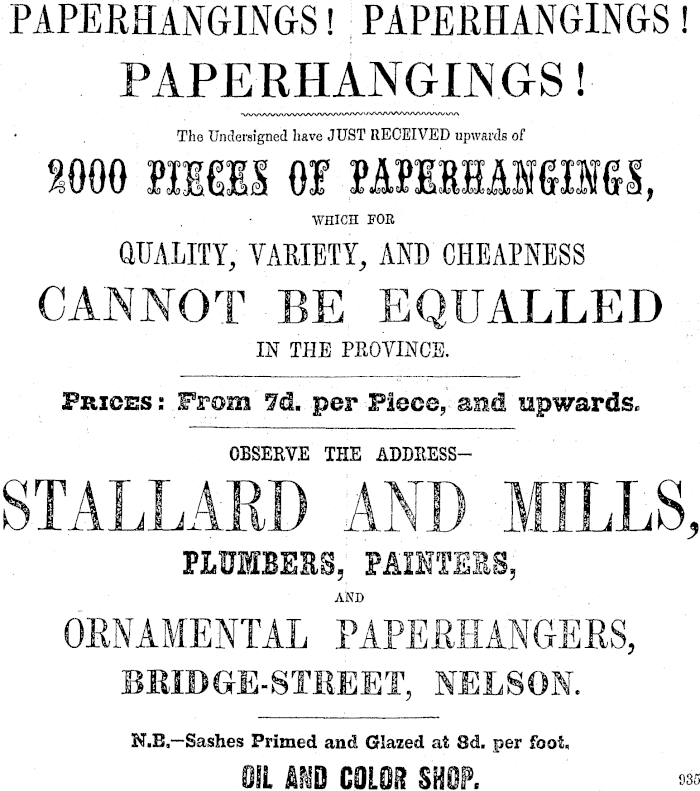 PAPERHANGINGS! PAPERHANGINGS!

PAPERHANGINGS!

The Undersigned have JUST RECEIVED upwards of

2000 PIECES OF PAPERHANGINGS,

WHICH FOR

QUALITY, VARIETY, AND CHEAPNESS

CANNOT BE EQUALLED

IN THE PROVINCE.

PRICES: From 7d. per Piece, and upwards.

OBSERVE THE ADDRESS—

STALLARD AND MILLS,

PLUMBERS, PAINTERS,

AND

ORNAMENTAL PAPERHANGERS,

BRIDGE-STREET, NELSON.

N.B.—Sashes Primed and Glazed at 8d. per foot.

OIL AND COLOR SHOP.

935